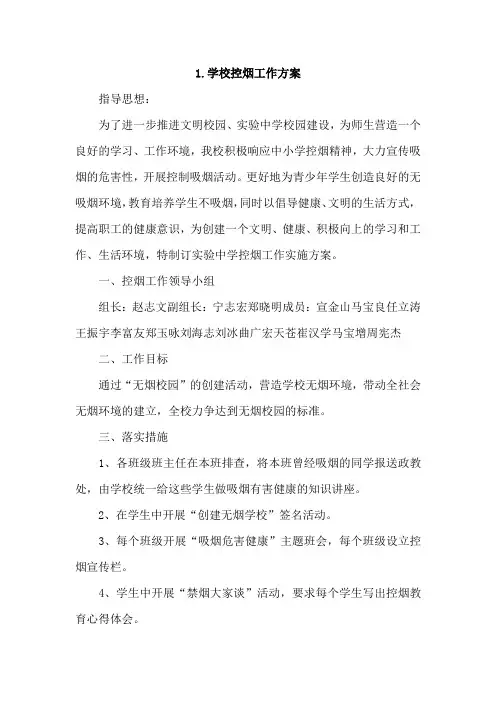 1.学校控烟工作方案

指导思想:

为了进一步推进文明校园、实验中学校园建设，为师生营造一个良好的学习、工作环境，我校积极响应中小学控烟精神，大力宣传吸烟的危害性，开展控制吸烟活动。更好地为青少年学生创造良好的无吸烟环境，教育培养学生不吸烟，同时以倡导健康、文明的生活方式，提高职工的健康意识，为创建一个文明、健康、积极向上的学习和工作、生活环境，特制订实验中学控烟工作实施方案。

一、控烟工作领导小组

组长：赵志文副组长：宁志宏郑晓明成员：宣金山马宝良任立涛王振宇李富友郑玉咏刘海志刘冰曲广宏天苍崔汉学马宝增周宪杰

二、工作目标

通过“无烟校园”的创建活动，营造学校无烟环境，带动全社会无烟环境的建立，全校力争达到无烟校园的标准。

三、落实措施

1、各班级班主任在本班排查，将本班曾经吸烟的同学报送政教处，由学校统一给这些学生做吸烟有害健康的知识讲座。

2、在学生中开展“创建无烟学校”签名活动。

3、每个班级开展“吸烟危害健康”主题班会，每个班级设立控烟宣传栏。

4、学生中开展“禁烟大家谈”活动，要求每个学生写出控烟教育心得体会。